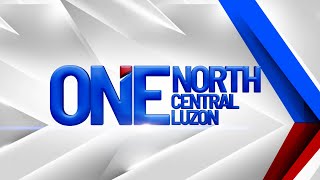 ONE NORTH CENTRAL LUZON